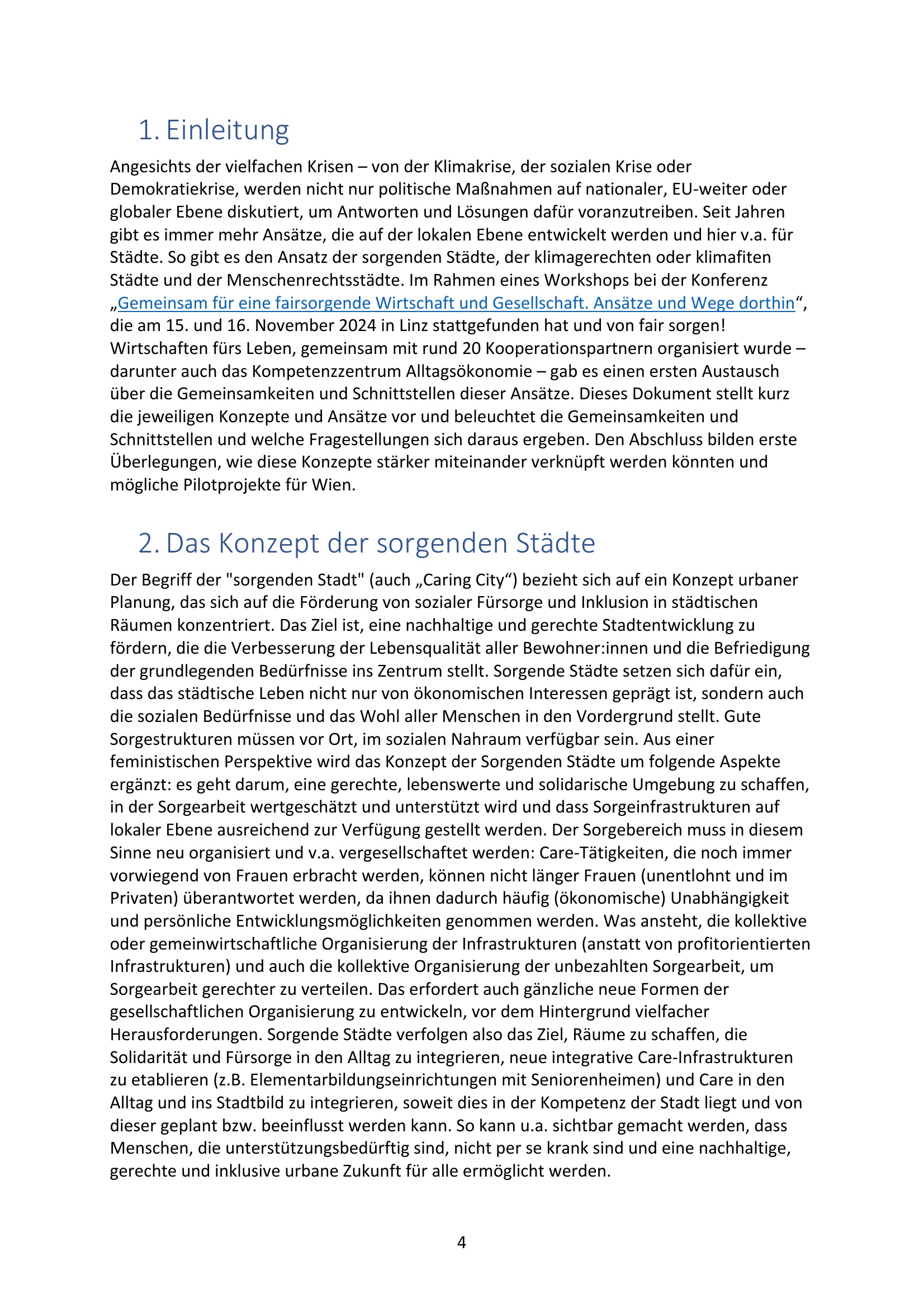 1. Einleitung

Angesichts der vielfachen Krisen – von der Klimakrise, der sozialen Krise oder Demokratiekrise, werden nicht nur politische Maßnahmen auf nationaler, EU-weiter oder globaler Ebene diskutiert, um Antworten und Lösungen dafür voranzutreiben. Seit Jahren gibt es immer mehr Ansätze, die auf der lokalen Ebene entwickelt werden und hier v.a. für Städte. So gibt es den Ansatz der sorgenden Städte, der klimagerechten oder klimafiten Städte und der Menschenrechtsstädte. Im Rahmen eines Workshops bei der Konferenz „Gemeinsam für eine fairsorgende Wirtschaft und Gesellschaft. Ansätze und Wege dorthin“, die am 15. und 16. November 2024 in Linz stattgefunden hat und von fair sorgen! Wirtschaften fürs Leben, gemeinsam mit rund 20 Kooperationspartnern organisiert wurde – darunter auch das Kompetenzzentrum Alltagsökonomie – gab es einen ersten Austausch über die Gemeinsamkeiten und Schnittstellen dieser Ansätze. Dieses Dokument stellt kurz die jeweiligen Konzepte und Ansätze vor und beleuchtet die Gemeinsamkeiten und Schnittstellen und welche Fragestellungen sich daraus ergeben. Den Abschluss bilden erste Überlegungen, wie diese Konzepte stärker miteinander verknüpft werden könnten und mögliche Pilotprojekte für Wien.

2. Das Konzept der sorgenden Städte

Der Begriff der "sorgenden Stadt" (auch „Caring City“) bezieht sich auf ein Konzept urbaner Planung, das sich auf die Förderung von sozialer Fürsorge und Inklusion in städtischen Räumen konzentriert. Das Ziel ist, eine nachhaltige und gerechte Stadtentwicklung zu fördern, die die Verbesserung der Lebensqualität aller Bewohner:innen und die Befriedigung der grundlegenden Bedürfnisse ins Zentrum stellt. Sorgende Städte setzen sich dafür ein, dass das städtische Leben nicht nur von ökonomischen Interessen geprägt ist, sondern auch die sozialen Bedürfnisse und das Wohl aller Menschen in den Vordergrund stellt. Gute Sorgestrukturen müssen vor Ort, im sozialen Nahraum verfügbar sein. Aus einer feministischen Perspektive wird das Konzept der Sorgenden Städte um folgende Aspekte ergänzt: es geht darum, eine gerechte, lebenswerte und solidarische Umgebung zu schaffen, in der Sorgearbeit wertgeschätzt und unterstützt wird und dass Sorgeinfrastrukturen auf lokaler Ebene ausreichend zur Verfügung gestellt werden. Der Sorgebereich muss in diesem Sinne neu organisiert und v.a. vergesellschaftet werden: Care-Tätigkeiten, die noch immer vorwiegend von Frauen erbracht werden, können nicht länger Frauen (unentlohnt und im Privaten) überantwortet werden, da ihnen dadurch häufig (ökonomische) Unabhängigkeit und persönliche Entwicklungsmöglichkeiten genommen werden. Was ansteht, die kollektive oder gemeinwirtschaftliche Organisierung der Infrastrukturen (anstatt von profitorientierten Infrastrukturen) und auch die kollektive Organisierung der unbezahlten Sorgearbeit, um Sorgearbeit gerechter zu verteilen. Das erfordert auch gänzliche neue Formen der gesellschaftlichen Organisierung zu entwickeln, vor dem Hintergrund vielfacher Herausforderungen. Sorgende Städte verfolgen also das Ziel, Räume zu schaffen, die Solidarität und Fürsorge in den Alltag zu integrieren, neue integrative Care-Infrastrukturen zu etablieren (z.B. Elementarbildungseinrichtungen mit Seniorenheimen) und Care in den Alltag und ins Stadtbild zu integrieren, soweit dies in der Kompetenz der Stadt liegt und von dieser geplant bzw. beeinflusst werden kann. So kann u.a. sichtbar gemacht werden, dass Menschen, die unterstützungsbedürftig sind, nicht per se krank sind und eine nachhaltige, gerechte und inklusive urbane Zukunft für alle ermöglicht werden.

4